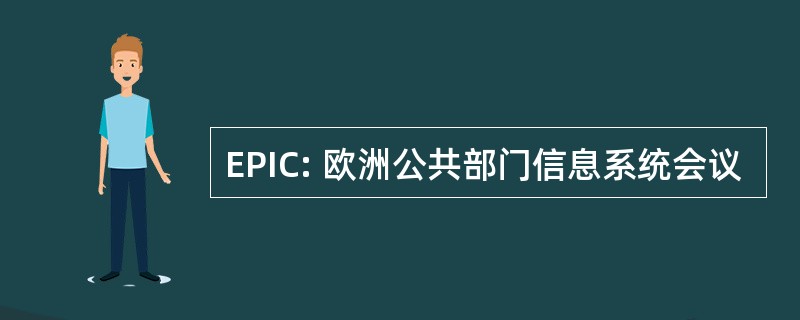 EPIC: 欧洲公共部门信息系统会议